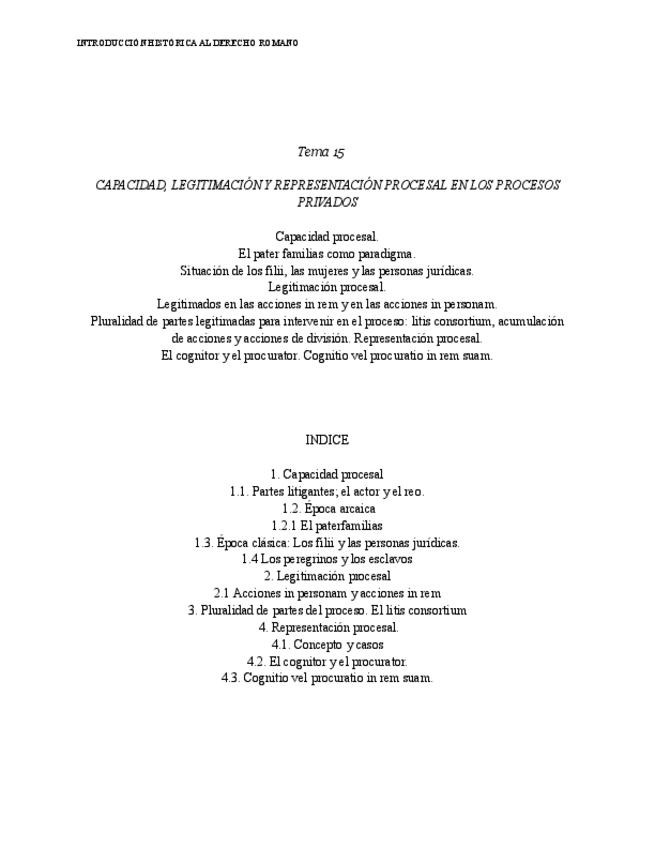 INTRODUCCIÓN HISTÓRICA AL DERECHO ROMANO

Tema 15

CAPACIDAD, LEGITIMACIÓN Y REPRESENTACIÓN PROCESAL EN LOS PROCESOS PRIVADOS

Capacidad procesal.
El pater familias como paradigma.
Situación de los filii, las mujeres y las personas jurídicas.
Legitimación procesal.
Legitimados en las acciones in rem y en las acciones in personam.
Pluralidad de partes legitimadas para intervenir en el proceso: litis consortium, acumulación de acciones y acciones de división. Representación procesal.
El cognitor y el procurator. Cognitio vel procuratio in rem suam.

INDICE

1. Capacidad procesal
1.1. Partes litigantes; el actor y el reo.
1.2. Época arcaica
1.2.1 El paterfamilias
1.3. Época clásica: Los filii y las personas jurídicas.
1.4 Los peregrinos y los esclavos
2. Legitimación procesal
2.1 Acciones in personam y acciones in rem
3. Pluralidad de partes del proceso. El litis consortium
4. Representación procesal.
4.1. Concepto y casos
4.2. El cognitor y el procurator.
4.3. Cognitio vel procuratio in rem suam.